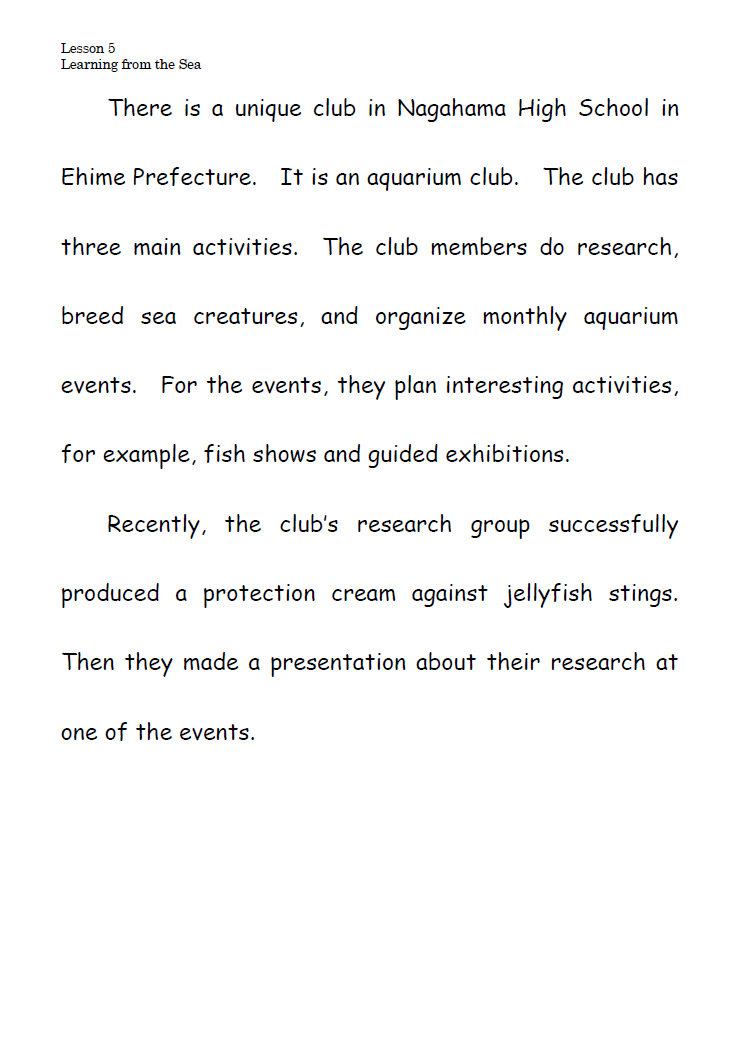 Lesson 5
Learning from the Sea

There is a unique club in Nagahama High School in Ehime Prefecture. It is an aquarium club. The club has three main activities. The club members do research, breed sea creatures, and organize monthly aquarium events. For the events, they plan interesting activities, for example, fish shows and guided exhibitions.

Recently, the club's research group successfully produced a protection cream against jellyfish stings. Then they made a presentation about their research at one of the events.